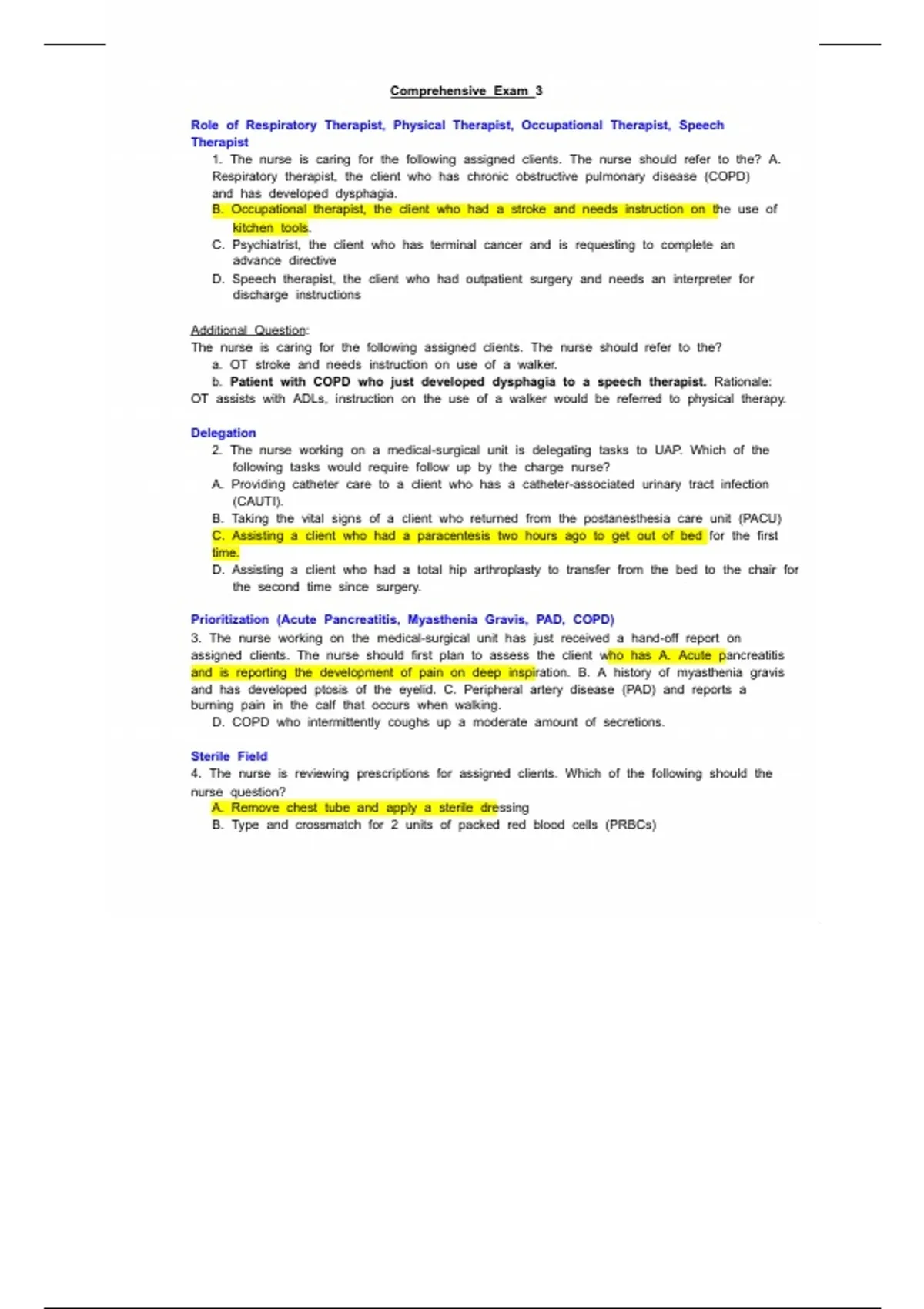 Comprehensive Exam 3

Role of Respiratory Therapist, Physical Therapist, Occupational Therapist, Speech Therapist

1. The nurse is caring for the following assigned clients. The nurse should refer to the? A. Respiratory therapist, the client who has chronic obstructive pulmonary disease (COPD) and has developed dysphagia.

B. Occupational therapist, the client who had a stroke and needs instruction on the use of kitchen tools.

C. Psychiatrist, the client who has terminal cancer and is requesting to complete an advance directive

D. Speech therapist, the client who had outpatient surgery and needs an interpreter for discharge instructions

Additional Question:
The nurse is caring for the following assigned clients. The nurse should refer to the?
a. OT stroke and needs instruction on use of a walker.
b. Patient with COPD who just developed dysphagia to a speech therapist. Rationale: OT assists with ADLs, instruction on the use of a walker would be referred to physical therapy.

Delegation
2. The nurse working on a medical-surgical unit is delegating tasks to UAP. Which of the following tasks would require follow up by the charge nurse?
A. Providing catheter care to a client who has a catheter-associated urinary tract infection (CAUTI).
B. Taking the vital signs of a client who returned from the postanesthesia care unit (PACU)
C. Assisting a client who had a paracentesis two hours ago to get out of bed for the first time.
D. Assisting a client who had a total hip arthroplasty to transfer from the bed to the chair for the second time since surgery.

Prioritization (Acute Pancreatitis, Myasthenia Gravis, PAD, COPD)
3. The nurse working on the medical-surgical unit has just received a hand-off report on assigned clients. The nurse should first plan to assess the client who has A. Acute pancreatitis and is reporting the development of pain on deep inspiration. B. A history of myasthenia gravis and has developed ptosis of the eyelid. C. Peripheral artery disease (PAD) and reports a burning pain in the calf that occurs when walking.
D. COPD who intermittently coughs up a moderate amount of secretions.

Sterile Field
4. The nurse is reviewing prescriptions for assigned clients. Which of the following should the nurse question?
A. Remove chest tube and apply a sterile dressing
B. Type and crossmatch for 2 units of packed red blood cells (PRBCs)